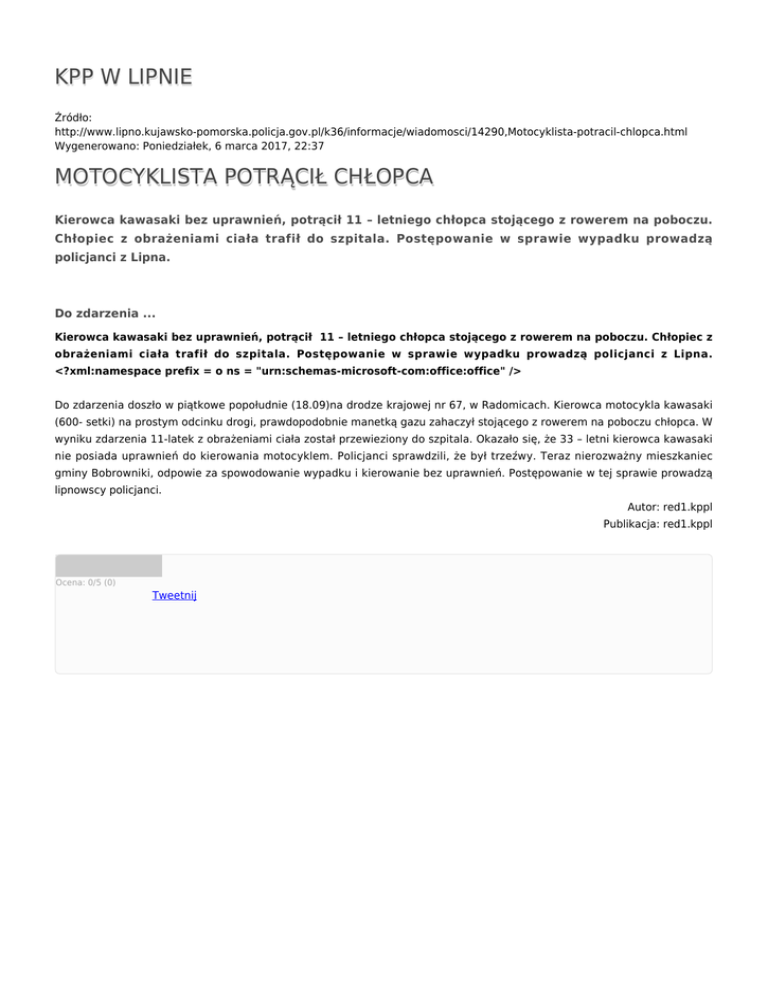 KPP W LIPNIE

Źródło: http://www.lipno.kujawsko-pomorska.policja.gov.pl/k36/informacje/wiadomosci/14290,Motocyklista-potracil-chlopca.html
Wygenerowano: Poniedziałek, 6 marca 2017, 22:37

MOTOCYKLISTA POTRĄCIŁ CHŁOPCA

Kierowca kawasaki bez uprawnień, potrącił 11 – letniego chłopca stojącego z rowerem na poboczu. Chłopiec z obrażeniami ciała trafił do szpitala. Postępowanie w sprawie wypadku prowadzą policjanci z Lipna.

Do zdarzenia ...

Kierowca kawasaki bez uprawnień, potrącił 11 – letniego chłopca stojącego z rowerem na poboczu. Chłopiec z obrażeniami ciała trafił do szpitala. Postępowanie w sprawie wypadku prowadzą policjanci z Lipna. <?xml:namespace prefix = o ns = "urn:schemas-microsoft-com:office:office" />

Do zdarzenia doszło w piątkowe popołudnie (18.09)na drodze krajowej nr 67, w Radomicach. Kierowca motocykla kawasaki (600- setki) na prostym odcinku drogi, prawdopodobnie manetką gazu zahaczył stojącego z rowerem na poboczu chłopca. W wyniku zdarzenia 11-latek z obrażeniami ciała został przewieziony do szpitala. Okazało się, że 33 – letni kierowca kawasaki nie posiada uprawnień do kierowania motocyklem. Policjanci sprawdzili, że był trzeźwy. Teraz nierozważny mieszkaniec gminy Bobrowniki, odpowie za spowodowanie wypadku i kierowanie bez uprawnień. Postępowanie w tej sprawie prowadzą lipnowscy policjanci.

Autor: red1.kppl
Publikacja: red1.kppl

Ocena: 0/5 (0)
Tweetnij